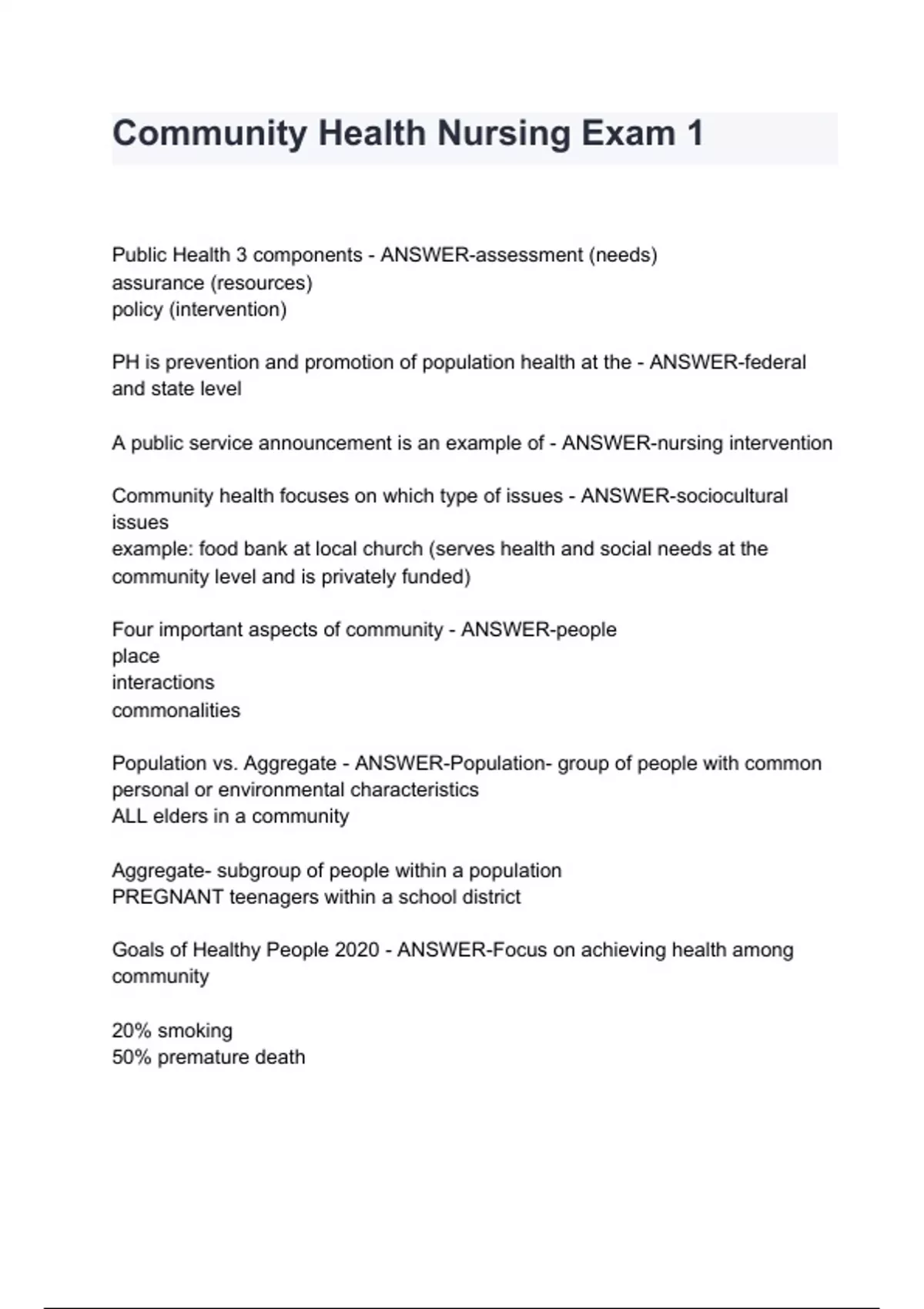 Community Health Nursing Exam 1

Public Health 3 components - ANSWER-assessment (needs)
assurance (resources)
policy (intervention)

PH is prevention and promotion of population health at the - ANSWER-federal and state level

A public service announcement is an example of - ANSWER-nursing intervention

Community health focuses on which type of issues - ANSWER-sociocultural issues
example: food bank at local church (serves health and social needs at the community level and is privately funded)

Four important aspects of community - ANSWER-people
place
interactions
commonalities

Population vs. Aggregate - ANSWER-Population- group of people with common personal or environmental characteristics
ALL elders in a community

Aggregate- subgroup of people within a population
PREGNANT teenagers within a school district

Goals of Healthy People 2020 - ANSWER-Focus on achieving health among community

20% smoking
50% premature death